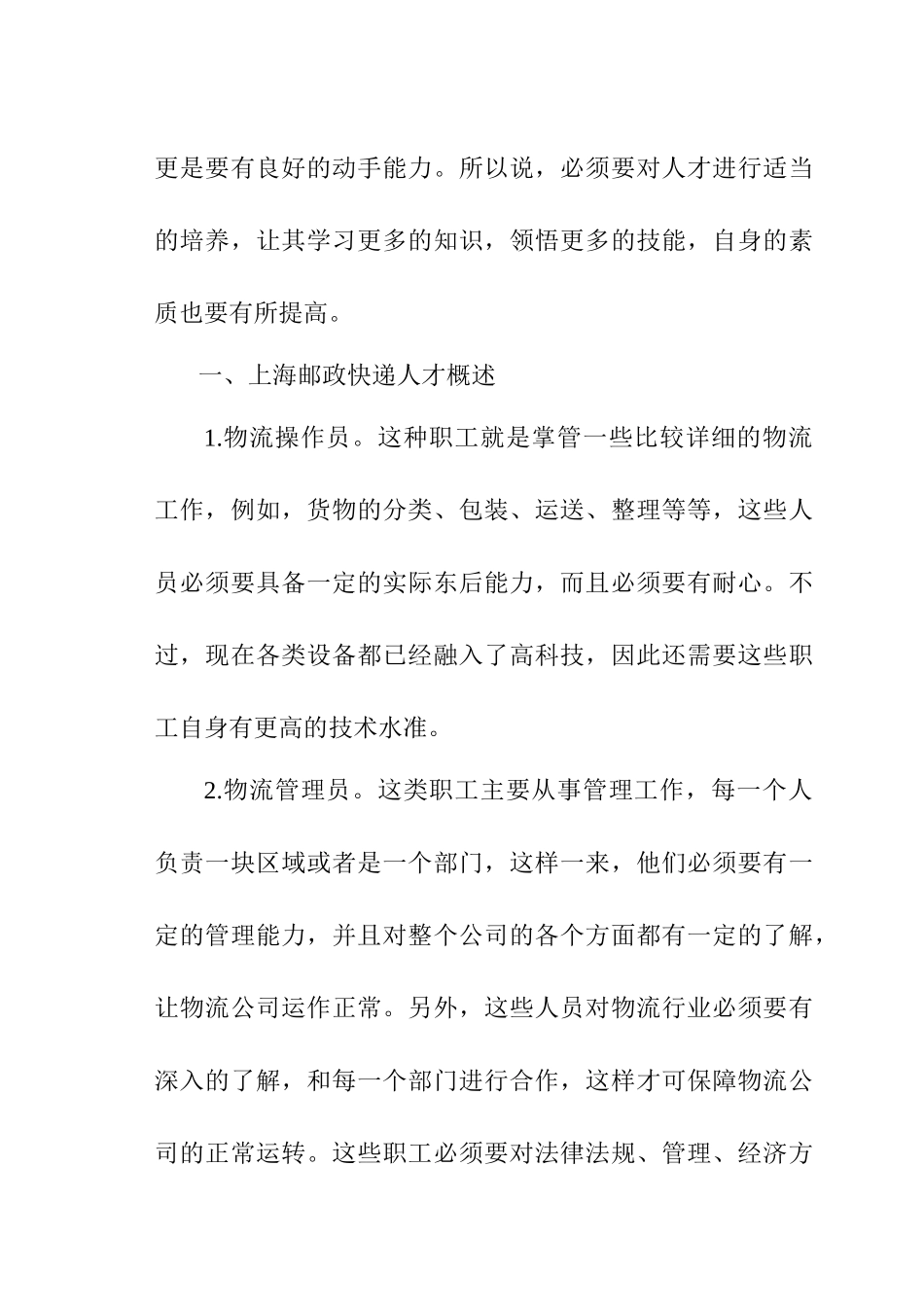 更是要有良好的动手能力。所以说，必须要对人才进行适当的培养，让其学习更多的知识，领悟更多的技能，自身的素质也要有所提高。

一、上海邮政快递人才概述

1.物流操作员。这种职工就是掌管一些比较详细的物流工作，例如，货物的分类、包装、运送、整理等等，这些人员必须要具备一定的实际东后能力，而且必须要有耐心。不过，现在各类设备都已经融入了高科技，因此还需要这些职工自身有更高的技术水准。

2.物流管理员。这类职工主要从事管理工作，每一个人负责一块区域或者是一个部门，这样一来，他们必须要有一定的管理能力，并且对整个公司的各个方面都有一定的了解，让物流公司运作正常。另外，这些人员对物流行业必须要有深入的了解，和每一个部门进行合作，这样才可保障物流公司的正常运转。这些职工必须要对法律法规、管理、经济方